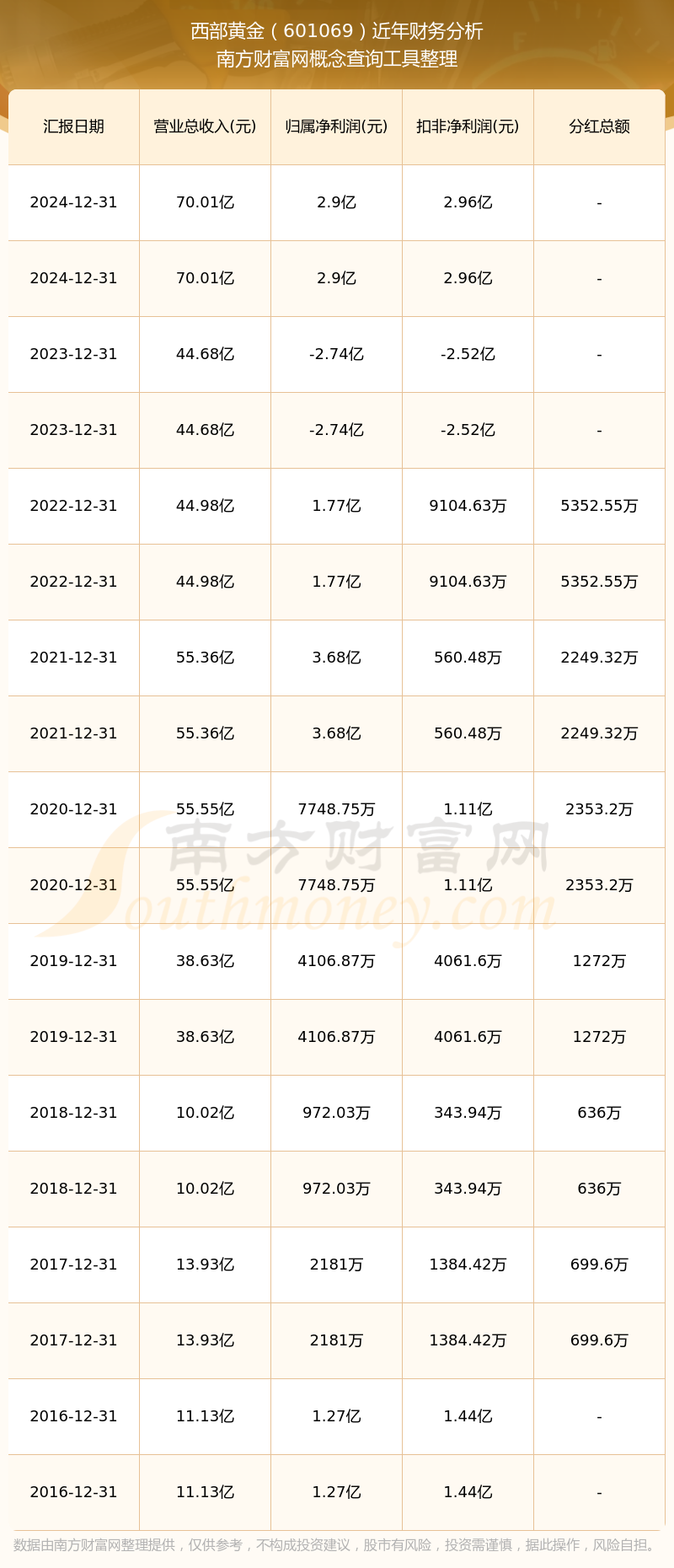 西部黄金（601069）近年财务分析
南方财富网概念查询工具整理

| 汇报日期 | 营业总收入(元) | 归属净利润(元) | 扣非净利润(元) | 分红总额 |
|---|---|---|---|---|
| 2024-12-31 | 70.01亿 | 2.9亿 | 2.96亿 | - |
| 2024-12-31 | 70.01亿 | 2.9亿 | 2.96亿 | - |
| 2023-12-31 | 44.68亿 | -2.74亿 | -2.52亿 | - |
| 2023-12-31 | 44.68亿 | -2.74亿 | -2.52亿 | - |
| 2022-12-31 | 44.98亿 | 1.77亿 | 9104.63万 | 5352.55万 |
| 2022-12-31 | 44.98亿 | 1.77亿 | 9104.63万 | 5352.55万 |
| 2021-12-31 | 55.36亿 | 3.68亿 | 560.48万 | 2249.32万 |
| 2021-12-31 | 55.36亿 | 3.68亿 | 560.48万 | 2249.32万 |
| 2020-12-31 | 55.55亿 | 7748.75万 | 1.11亿 | 2353.2万 |
| 2020-12-31 | 55.55亿 | 7748.75万 | 1.11亿 | 2353.2万 |
| 2019-12-31 | 38.63亿 | 4106.87万 | 4061.6万 | 1272万 |
| 2019-12-31 | 38.63亿 | 4106.87万 | 4061.6万 | 1272万 |
| 2018-12-31 | 10.02亿 | 972.03万 | 343.94万 | 636万 |
| 2018-12-31 | 10.02亿 | 972.03万 | 343.94万 | 636万 |
| 2017-12-31 | 13.93亿 | 2181万 | 1384.42万 | 699.6万 |
| 2017-12-31 | 13.93亿 | 2181万 | 1384.42万 | 699.6万 |
| 2016-12-31 | 11.13亿 | 1.27亿 | 1.44亿 | - |
| 2016-12-31 | 11.13亿 | 1.27亿 | 1.44亿 | - |

南方财富网
Southmoney.com

数据由南方财富网整理提供，仅供参考，不构成投资建议，股市有风险，投资需谨慎，据此操作，风险自担。